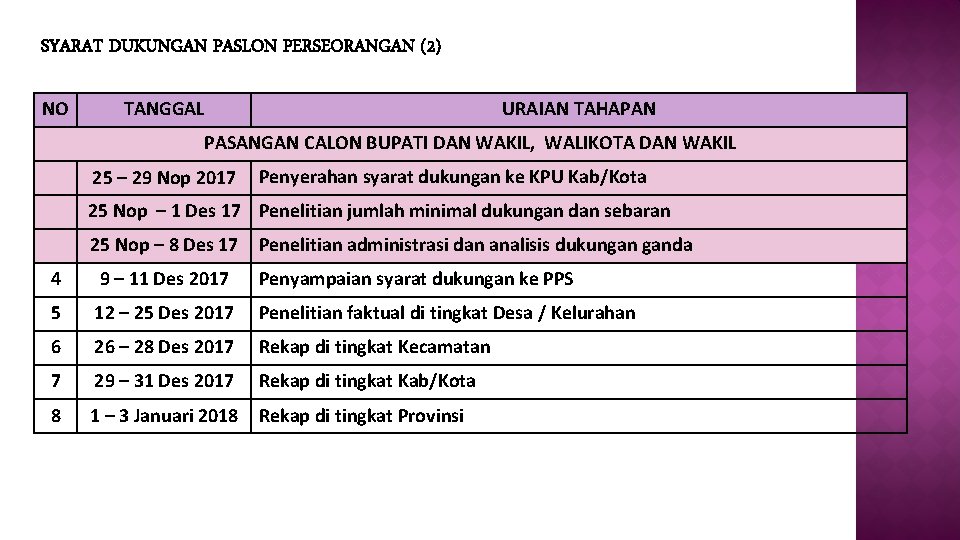 SYARAT DUKUNGAN PASLON PERSEORANGAN (2)

| NO | TANGGAL | URAIAN TAHAPAN |
|---|---|---|
| PASANGAN CALON BUPATI DAN WAKIL, WALIKOTA DAN WAKIL | | |
| | 25 – 29 Nop 2017 | Penyerahan syarat dukungan ke KPU Kab/Kota |
| | 25 Nop – 1 Des 17 | Penelitian jumlah minimal dukungan dan sebaran |
| | 25 Nop – 8 Des 17 | Penelitian administrasi dan analisis dukungan ganda |
| 4 | 9 – 11 Des 2017 | Penyampaian syarat dukungan ke PPS |
| 5 | 12 – 25 Des 2017 | Penelitian faktual di tingkat Desa / Kelurahan |
| 6 | 26 – 28 Des 2017 | Rekap di tingkat Kecamatan |
| 7 | 29 – 31 Des 2017 | Rekap di tingkat Kab/Kota |
| 8 | 1 – 3 Januari 2018 | Rekap di tingkat Provinsi |